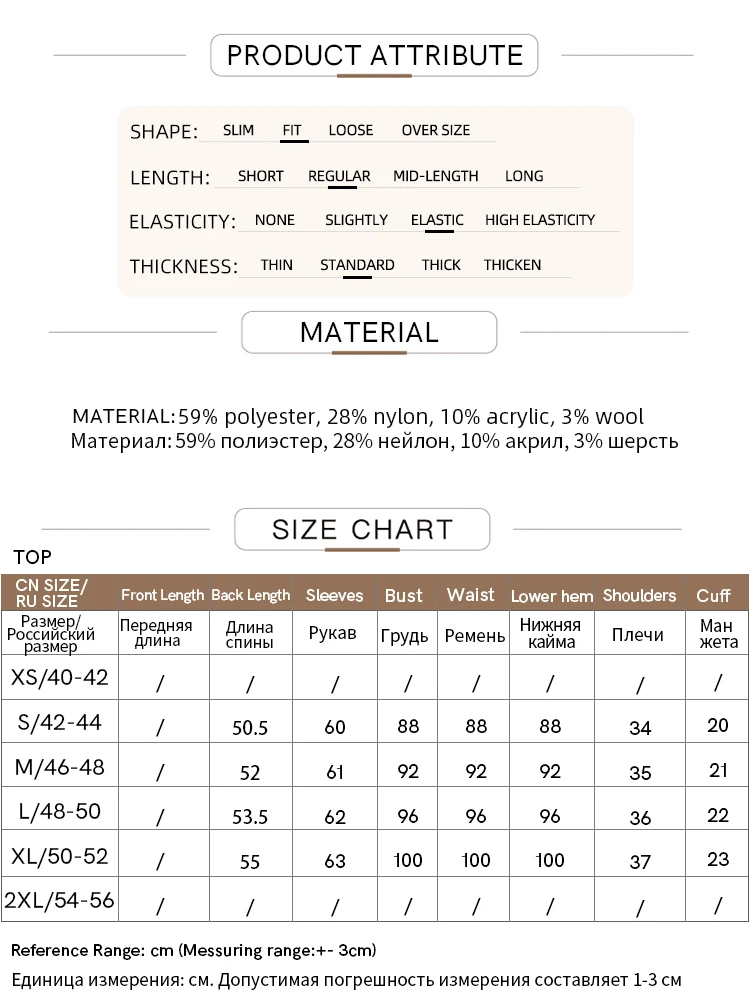 PRODUCT ATTRIBUTE

SHAPE: SLIM FIT LOOSE OVER SIZE

LENGTH: SHORT REGULAR MID-LENGTH LONG

ELASTICITY: NONE SLIGHTLY ELASTIC HIGH ELASTICITY

THICKNESS: THIN STANDARD THICK THICKEN

MATERIAL

MATERIAL: 59% polyester, 28% nylon, 10% acrylic, 3% wool
Материал: 59% полиэстер, 28% нейлон, 10% акрил, 3% шерсть

SIZE CHART

TOP

| CN SIZE/ RU SIZE | Front Length | Back Length | Sleeves | Bust | Waist | Lower hem | Shoulders | Cuff |
|---|---|---|---|---|---|---|---|---|
| Размер/ Российский размер | Передняя длина | Длина спины | Рукав | Грудь | Ремень | Нижняя кайма | Плечи | Ман жета |
| XS/40-42 | / | / | / | / | / | / | / | / |
| S/42-44 | / | 50.5 | 60 | 88 | 88 | 88 | 34 | 20 |
| M/46-48 | / | 52 | 61 | 92 | 92 | 92 | 35 | 21 |
| L/48-50 | / | 53.5 | 62 | 96 | 96 | 96 | 36 | 22 |
| XL/50-52 | / | 55 | 63 | 100 | 100 | 100 | 37 | 23 |
| 2XL/54-56 | / | / | / | / | / | / | / | / |

Reference Range: cm (Messuring range:+- 3cm)
Единица измерения: см. Допустимая погрешность измерения составляет 1-3 см